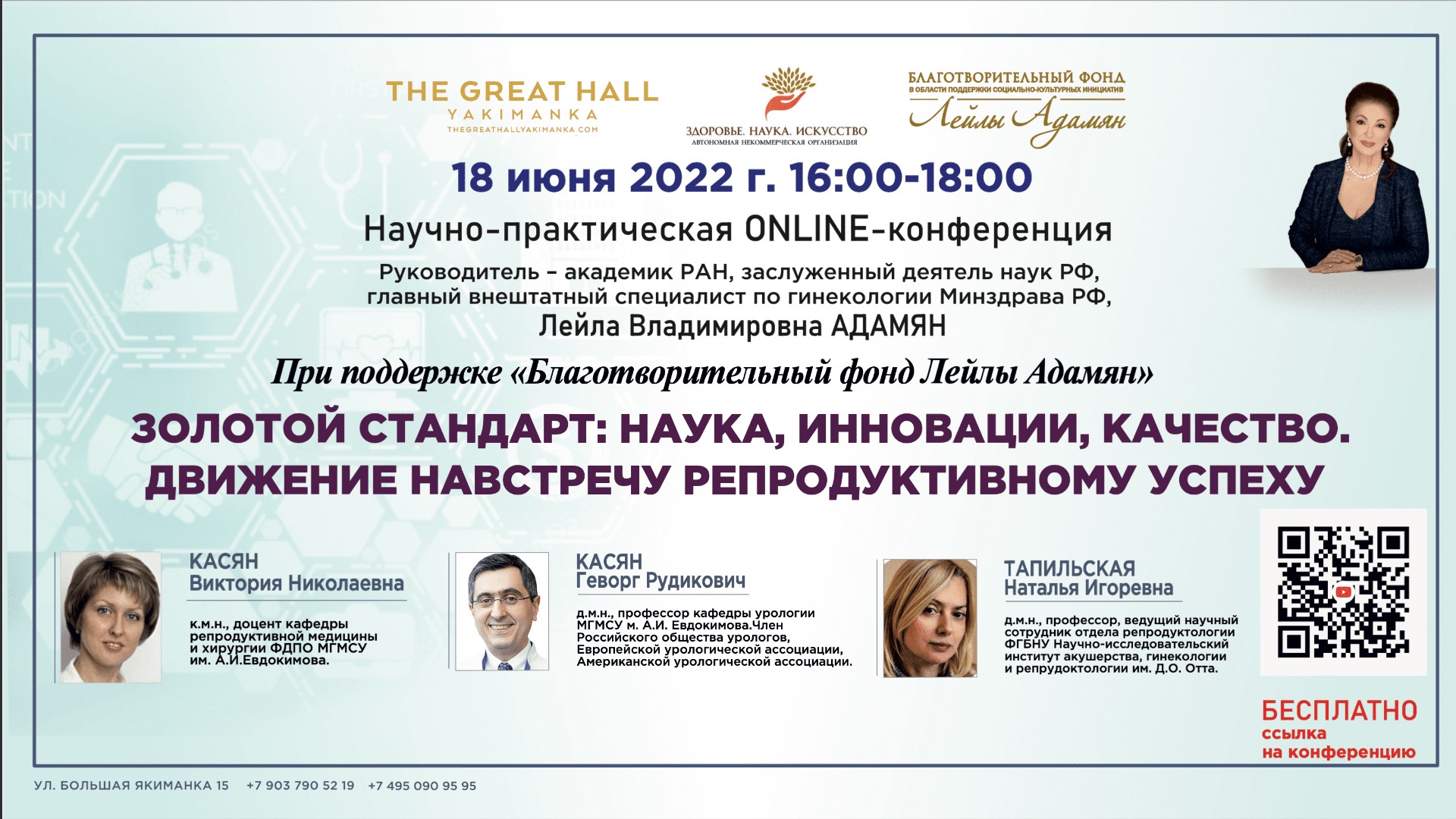 THE GREAT HALL
YAKIMANKA
THEGREATHALLYAKIMANKA.COM

ЗДОРОВЬЕ. НАУКА. ИСКУССТВО
АВТОНОМНАЯ НЕКОММЕРЧЕСКАЯ ОРГАНИЗАЦИЯ

БЛАГОТВОРИТЕЛЬНЫЙ ФОНД
В ОБЛАСТИ ПОДДЕРЖКИ СОЦИАЛЬНО-КУЛЬТУРНЫХ ИНИЦИАТИВ
Лейлы Адамян

18 июня 2022 г. 16:00-18:00

Научно-практическая ONLINE-конференция

Руководитель - академик РАН, заслуженный деятель наук РФ, главный внештатный специалист по гинекологии Минздрава РФ,
Лейла Владимировна АДАМЯН

При поддержке «Благотворительный фонд Лейлы Адамян»

ЗОЛОТОЙ СТАНДАРТ: НАУКА, ИННОВАЦИИ, КАЧЕСТВО.
ДВИЖЕНИЕ НАВСТРЕЧУ РЕПРОДУКТИВНОМУ УСПЕХУ

КАСЯН
Виктория Николаевна

к.м.н., доцент кафедры репродуктивной медицины и хирургии ФДПО МГМСУ им. А.И.Евдокимова.

КАСЯН
Геворг Рудикович

д.м.н., профессор кафедры урологии МГМСУ м. А.И. Евдокимова.Член Российского общества урологов, Европейской урологической ассоциации, Американской урологической ассоциации.

ТАПИЛЬСКАЯ
Наталья Игоревна

д.м.н., профессор, ведущий научный сотрудник отдела репродуктологии ФГБНУ Научно-исследовательский институт акушерства, гинекологии и репрудоктологии им. Д.О. Отта.

БЕСПЛАТНО
ссылка
на конференцию

УЛ. БОЛЬШАЯ ЯКИМАНКА 15 +7 903 790 52 19 +7 495 090 95 95